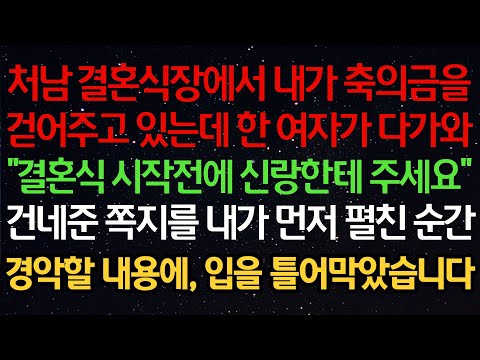 처남 결혼식장에서 내가 축의금을 걷어주고 있는데 한 여자가 다가와 "결혼식 시작전에 신랑한테 주세요" 건네준 쪽지를 내가 먼저 펼친 순간 경악할 내용에, 입을 틀어막았습니다